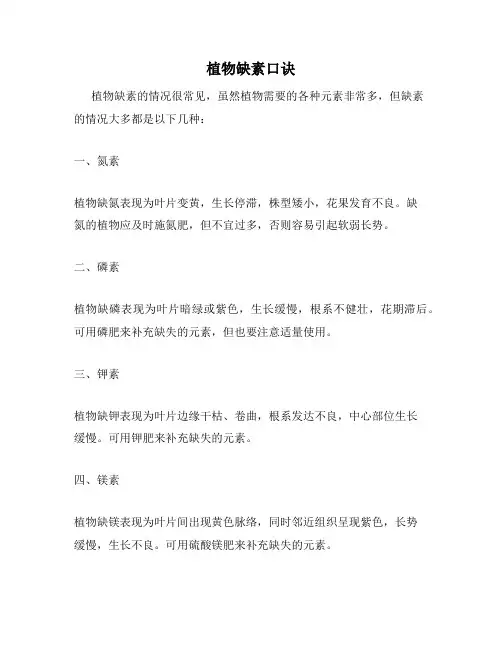 植物缺素口诀

植物缺素的情况很常见，虽然植物需要的各种元素非常多，但缺素的情况大多都是以下几种：

一、氮素

植物缺氮表现为叶片变黄，生长停滞，株型矮小，花果发育不良。缺氮的植物应及时施氮肥，但不宜过多，否则容易引起软弱长势。

二、磷素

植物缺磷表现为叶片暗绿或紫色，生长缓慢，根系不健壮，花期滞后。可用磷肥来补充缺失的元素，但也要注意适量使用。

三、钾素

植物缺钾表现为叶片边缘干枯、卷曲，根系发达不良，中心部位生长缓慢。可用钾肥来补充缺失的元素。

四、镁素

植物缺镁表现为叶片间出现黄色脉络，同时邻近组织呈现紫色，长势缓慢，生长不良。可用硫酸镁肥来补充缺失的元素。